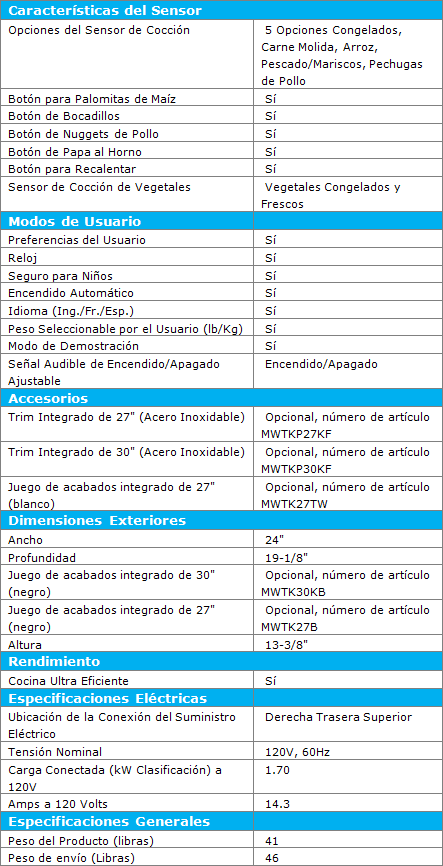 | Características del Sensor | |
|---|---|
| Opciones del Sensor de Cocción | 5 Opciones Congelados, Carne Molida, Arroz, Pescado/Mariscos, Pechugas de Pollo |
| Botón para Palomitas de Maíz | Sí |
| Botón de Bocadillos | Sí |
| Botón de Nuggets de Pollo | Sí |
| Botón de Papa al Horno | Sí |
| Botón para Recalentar | Sí |
| Sensor de Cocción de Vegetales | Vegetales Congelados y Frescos |
| **Modos de Usuario** | |
| Preferencias del Usuario | Sí |
| Reloj | Sí |
| Seguro para Niños | Sí |
| Encendido Automático | Sí |
| Idioma (Ing./Fr./Esp.) | Sí |
| Peso Seleccionable por el Usuario (lb/Kg) | Sí |
| Modo de Demostración | Sí |
| Señal Audible de Encendido/Apagado Ajustable | Encendido/Apagado |
| **Accesorios** | |
| Trim Integrado de 27" (Acero Inoxidable) | Opcional, número de artículo MWTKP27KF |
| Trim Integrado de 30" (Acero Inoxidable) | Opcional, número de artículo MWTKP30KF |
| Juego de acabados integrado de 27" (blanco) | Opcional, número de artículo MWTK27TW |
| **Dimensiones Exteriores** | |
| Ancho | 24" |
| Profundidad | 19-1/8" |
| Juego de acabados integrado de 30" (negro) | Opcional, número de artículo MWTK30KB |
| Juego de acabados integrado de 27" (negro) | Opcional, número de artículo MWTK27B |
| Altura | 13-3/8" |
| **Rendimiento** | |
| Cocina Ultra Eficiente | Sí |
| **Especificaciones Eléctricas** | |
| Ubicación de la Conexión del Suministro Eléctrico | Derecha Trasera Superior |
| Tensión Nominal | 120V, 60Hz |
| Carga Conectada (kW Clasificación) a 120V | 1.70 |
| Amps a 120 Volts | 14.3 |
| **Especificaciones Generales** | |
| Peso del Producto (libras) | 41 |
| Peso de envío (Libras) | 46 |